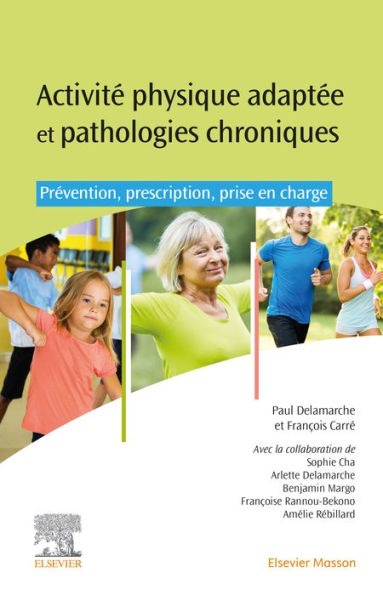 Activité physique adaptée et pathologies chroniques

Prévention, prescription, prise en charge

Paul Delamarche
et François Carré

Avec la collaboration de
Sophie Cha
Arlette Delamarche
Benjamin Margo
Françoise Rannou-Bekono
Amélie Rébillard

ELSEVIER

Elsevier Masson